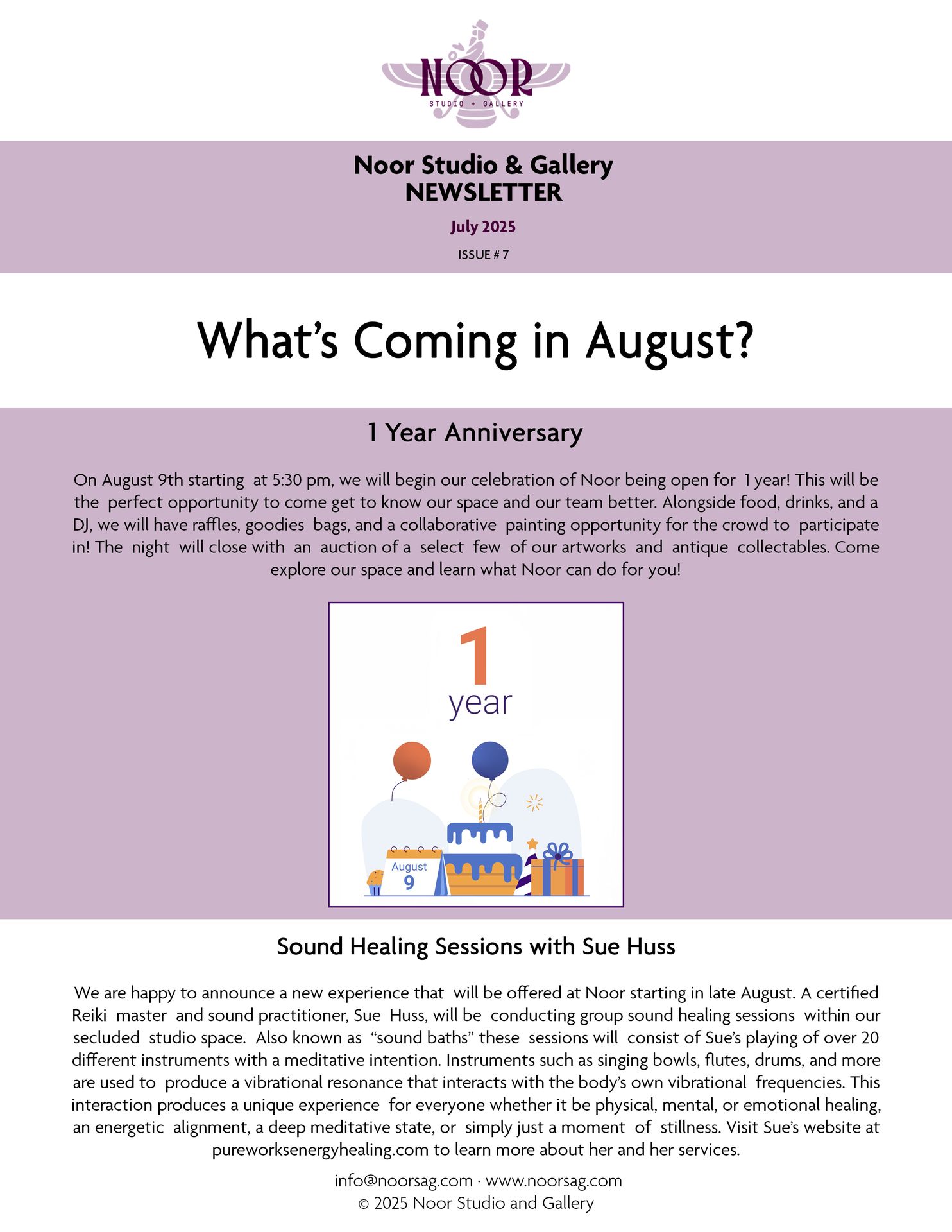 NOOR
STUDIO + GALLERY

Noor Studio & Gallery
NEWSLETTER

July 2025

ISSUE # 7

What's Coming in August?

1 Year Anniversary

On August 9th starting at 5:30 pm, we will begin our celebration of Noor being open for 1 year! This will be the perfect opportunity to come get to know our space and our team better. Alongside food, drinks, and a DJ, we will have raffles, goodies bags, and a collaborative painting opportunity for the crowd to participate in! The night will close with an auction of a select few of our artworks and antique collectables. Come explore our space and learn what Noor can do for you!

1
year

August
9

Sound Healing Sessions with Sue Huss

We are happy to announce a new experience that will be offered at Noor starting in late August. A certified Reiki master and sound practitioner, Sue Huss, will be conducting group sound healing sessions within our secluded studio space. Also known as "sound baths" these sessions will consist of Sue's playing of over 20 different instruments with a meditative intention. Instruments such as singing bowls, flutes, drums, and more are used to produce a vibrational resonance that interacts with the body's own vibrational frequencies. This interaction produces a unique experience for everyone whether it be physical, mental, or emotional healing, an energetic alignment, a deep meditative state, or simply just a moment of stillness. Visit Sue's website at pureworksenergyhealing.com to learn more about her and her services.

info@noorsag.com · www.noorsag.com
© 2025 Noor Studio and Gallery